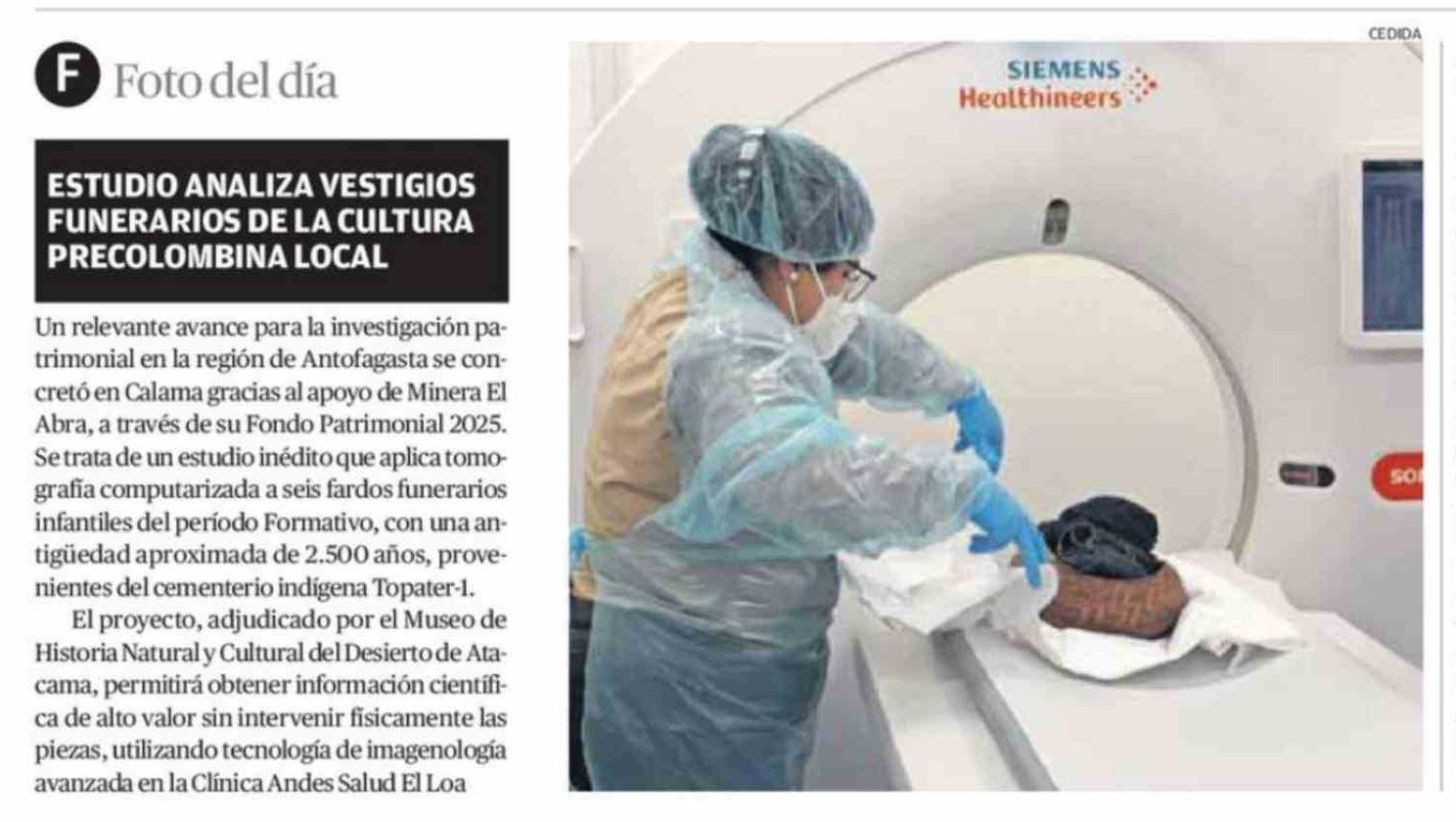 F Foto del día

ESTUDIO ANALIZA VESTIGIOS FUNERARIOS DE LA CULTURA PRECOLOMBINA LOCAL

Un relevante avance para la investigación patrimonial en la región de Antofagasta se concretó en Calama gracias al apoyo de Minera El Abra, a través de su Fondo Patrimonial 2025. Se trata de un estudio inédito que aplica tomografía computarizada a seis fardos funerarios infantiles del período Formativo, con una antigüedad aproximada de 2.500 años, provenientes del cementerio indígena Topater-1.

El proyecto, adjudicado por el Museo de Historia Natural y Cultural del Desierto de Atacama, permitirá obtener información científica de alto valor sin intervenir físicamente las piezas, utilizando tecnología de imagenología avanzada en la Clínica Andes Salud El Loa

CEDIDA

SIEMENS Healthineers

SO